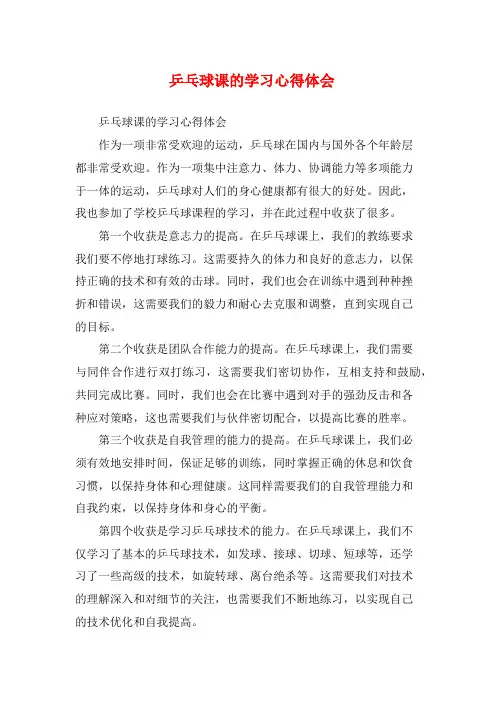 乒乓球课的学习心得体会

乒乓球课的学习心得体会

作为一项非常受欢迎的运动，乒乓球在国内与国外各个年龄层都非常受欢迎。作为一项集中注意力、体力、协调能力等多项能力于一体的运动，乒乓球对人们的身心健康都有很大的好处。因此，我也参加了学校乒乓球课程的学习，并在此过程中收获了很多。

第一个收获是意志力的提高。在乒乓球课上，我们的教练要求我们要不停地打球练习。这需要持久的体力和良好的意志力，以保持正确的技术和有效的击球。同时，我们也会在训练中遇到种种挫折和错误，这需要我们的毅力和耐心去克服和调整，直到实现自己的目标。

第二个收获是团队合作能力的提高。在乒乓球课上，我们需要与同伴合作进行双打练习，这需要我们密切协作，互相支持和鼓励，共同完成比赛。同时，我们也会在比赛中遇到对手的强劲反击和各种应对策略，这也需要我们与伙伴密切配合，以提高比赛的胜率。

第三个收获是自我管理的能力的提高。在乒乓球课上，我们必须有效地安排时间，保证足够的训练，同时掌握正确的休息和饮食习惯，以保持身体和心理健康。这同样需要我们的自我管理能力和自我约束，以保持身体和身心的平衡。

第四个收获是学习乒乓球技术的能力。在乒乓球课上，我们不仅学习了基本的乒乓球技术，如发球、接球、切球、短球等，还学习了一些高级的技术，如旋转球、离台绝杀等。这需要我们对技术的理解深入和对细节的关注，也需要我们不断地练习，以实现自己的技术优化和自我提高。